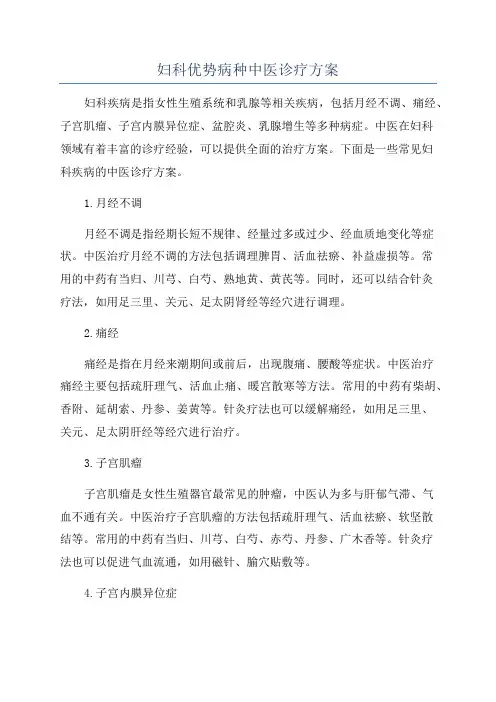 妇科优势病种中医诊疗方案

妇科疾病是指女性生殖系统和乳腺等相关疾病，包括月经不调、痛经、子宫肌瘤、子宫内膜异位症、盆腔炎、乳腺增生等多种病症。中医在妇科领域有着丰富的诊疗经验，可以提供全面的治疗方案。下面是一些常见妇科疾病的中医诊疗方案。

1.月经不调

月经不调是指经期长短不规律、经量过多或过少、经血质地变化等症状。中医治疗月经不调的方法包括调理脾胃、活血祛瘀、补益虚损等。常用的中药有当归、川芎、白芍、熟地黄、黄芪等。同时，还可以结合针灸疗法，如用足三里、关元、足太阴肾经等经穴进行调理。

2.痛经

痛经是指在月经来潮期间或前后，出现腹痛、腰酸等症状。中医治疗痛经主要包括疏肝理气、活血止痛、暖宫散寒等方法。常用的中药有柴胡、香附、延胡索、丹参、姜黄等。针灸疗法也可以缓解痛经，如用足三里、关元、足太阴肝经等经穴进行治疗。

3.子宫肌瘤

子宫肌瘤是女性生殖器官最常见的肿瘤，中医认为多与肝郁气滞、气血不通有关。中医治疗子宫肌瘤的方法包括疏肝理气、活血祛瘀、软坚散结等。常用的中药有当归、川芎、白芍、赤芍、丹参、广木香等。针灸疗法也可以促进气血流通，如用磁针、腧穴贴敷等。

4.子宫内膜异位症